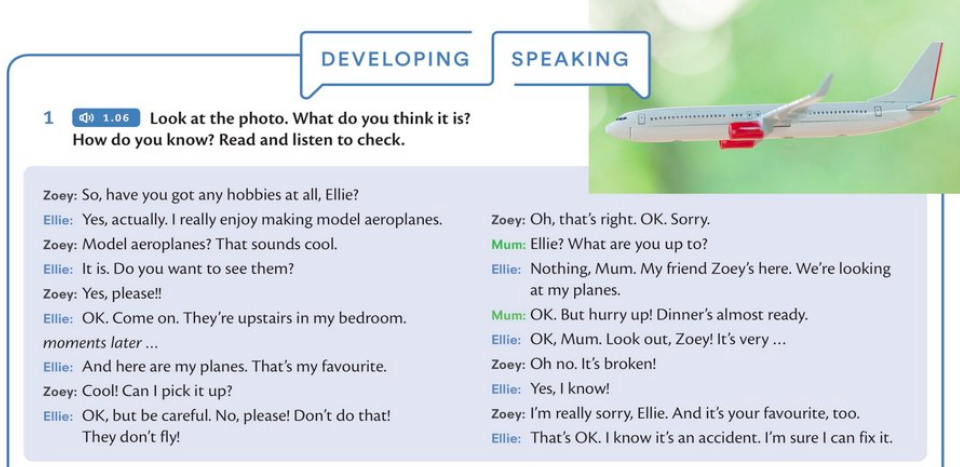 DEVELOPING SPEAKING

1 1.06 Look at the photo. What do you think it is? How do you know? Read and listen to check.

Zoey: So, have you got any hobbies at all, Ellie?
Ellie: Yes, actually. I really enjoy making model aeroplanes.
Zoey: Model aeroplanes? That sounds cool.
Ellie: It is. Do you want to see them?
Zoey: Yes, please!!
Ellie: OK. Come on. They're upstairs in my bedroom.
moments later …
Ellie: And here are my planes. That's my favourite.
Zoey: Cool! Can I pick it up?
Ellie: OK, but be careful. No, please! Don't do that! They don't fly!

Zoey: Oh, that's right. OK. Sorry.
Mum: Ellie? What are you up to?
Ellie: Nothing, Mum. My friend Zoey's here. We're looking at my planes.
Mum: OK. But hurry up! Dinner's almost ready.
Ellie: OK, Mum. Look out, Zoey! It's very …
Zoey: Oh no. It's broken!
Ellie: Yes, I know!
Zoey: I'm really sorry, Ellie. And it's your favourite, too.
Ellie: That's OK. I know it's an accident. I'm sure I can fix it.